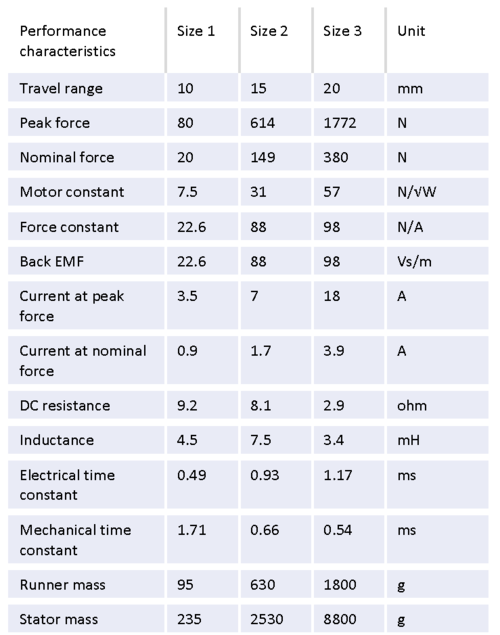 | Performance characteristics | Size 1 | Size 2 | Size 3 | Unit |
|---|---|---|---|---|
| Travel range | 10 | 15 | 20 | mm |
| Peak force | 80 | 614 | 1772 | N |
| Nominal force | 20 | 149 | 380 | N |
| Motor constant | 7.5 | 31 | 57 | N/√W |
| Force constant | 22.6 | 88 | 98 | N/A |
| Back EMF | 22.6 | 88 | 98 | Vs/m |
| Current at peak force | 3.5 | 7 | 18 | A |
| Current at nominal force | 0.9 | 1.7 | 3.9 | A |
| DC resistance | 9.2 | 8.1 | 2.9 | ohm |
| Inductance | 4.5 | 7.5 | 3.4 | mH |
| Electrical time constant | 0.49 | 0.93 | 1.17 | ms |
| Mechanical time constant | 1.71 | 0.66 | 0.54 | ms |
| Runner mass | 95 | 630 | 1800 | g |
| Stator mass | 235 | 2530 | 8800 | g |